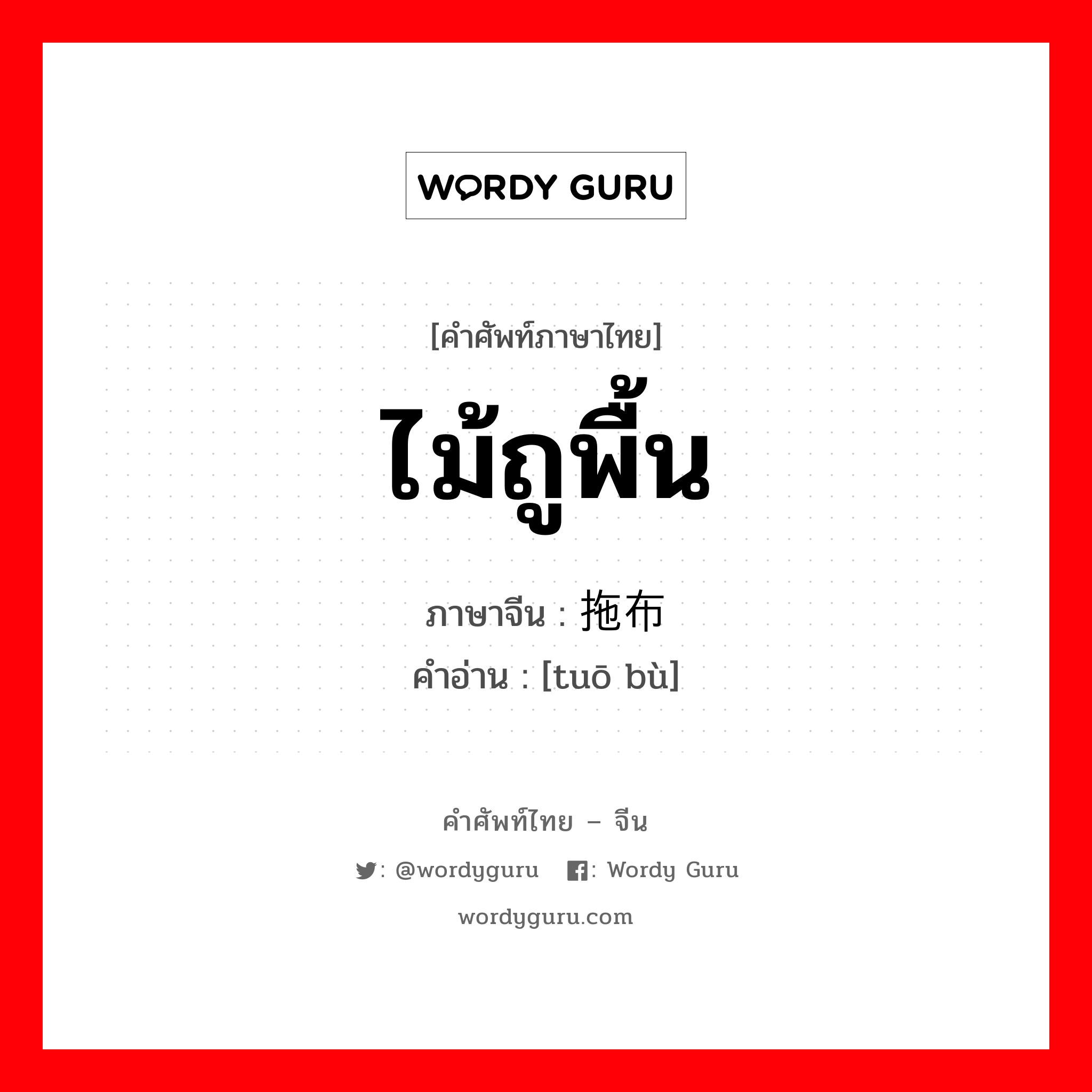 WORDY GURU

[คำศัพท์ภาษาไทย]
ไม้ถูพื้น
ภาษาจีน : 拖布
คำอ่าน : [tuō bù]

คำศัพท์ไทย – จีน
: @wordyguru : Wordy Guru
wordyguru.com